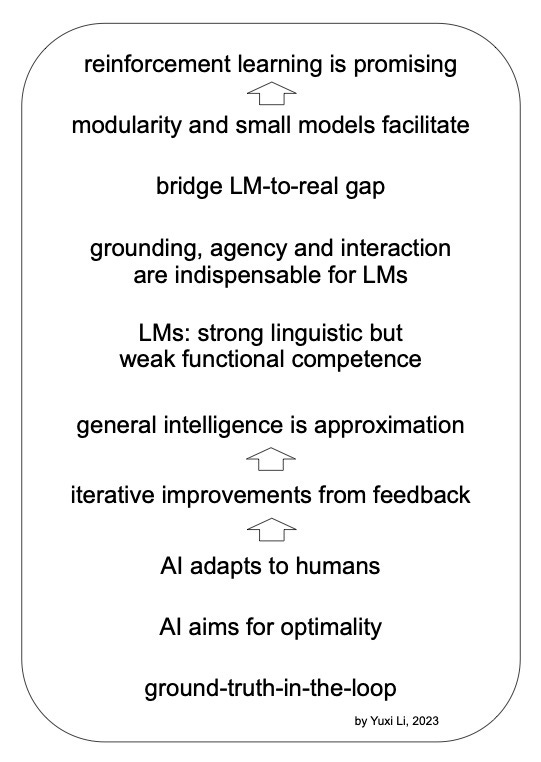 reinforcement learning is promising

modularity and small models facilitate

bridge LM-to-real gap

grounding, agency and interaction are indispensable for LMs

LMs: strong linguistic but weak functional competence

general intelligence is approximation

iterative improvements from feedback

AI adapts to humans

AI aims for optimality

ground-truth-in-the-loop

by Yuxi Li, 2023